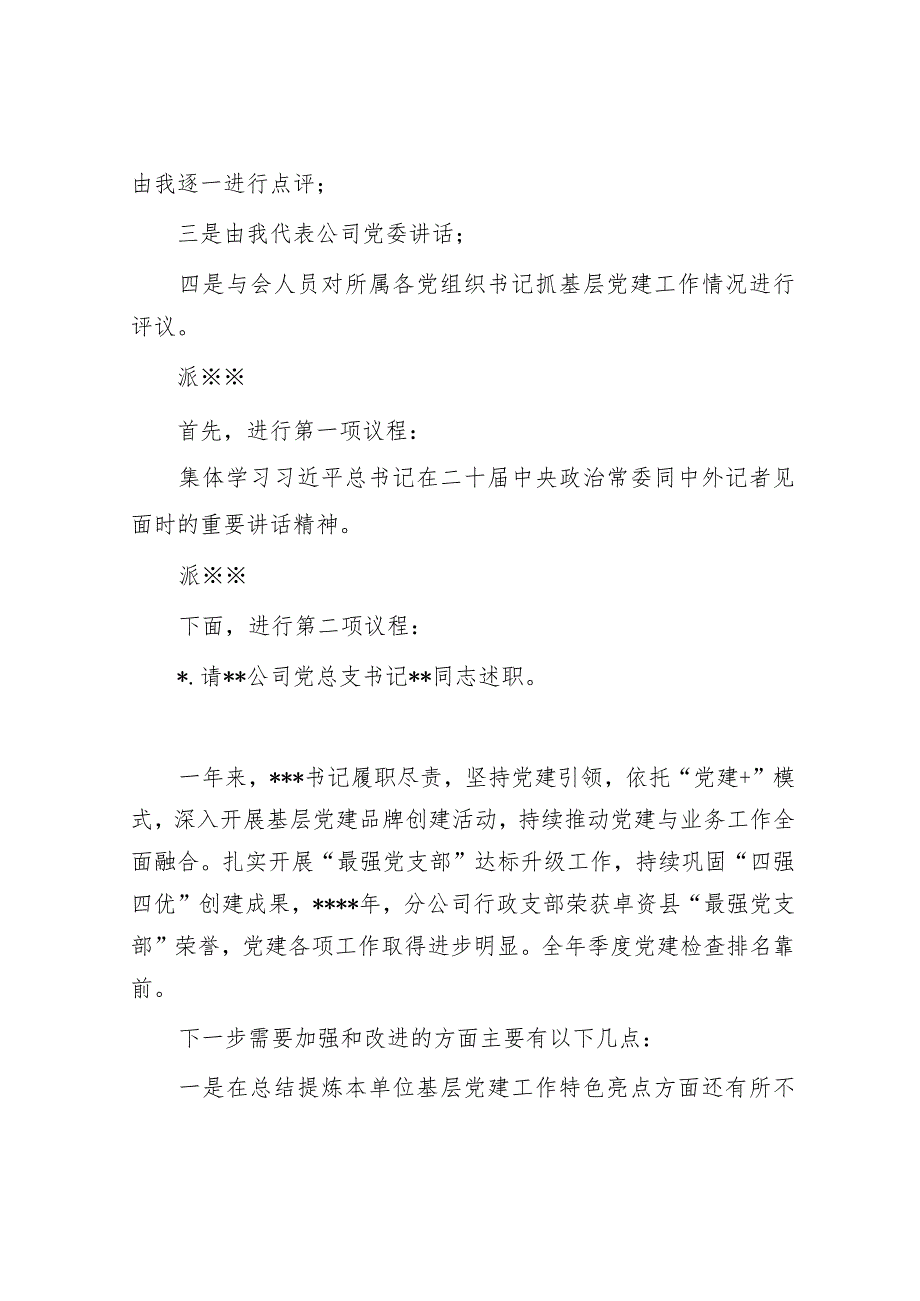 由我逐一进行点评；

三是由我代表公司党委讲话；

四是与会人员对所属各党组织书记抓基层党建工作情况进行评议。

派※※

首先，进行第一项议程：

集体学习习近平总书记在二十届中央政治常委同中外记者见面时的重要讲话精神。

派※※

下面，进行第二项议程：

*.请**公司党总支书记**同志述职。

一年来，***书记履职尽责，坚持党建引领，依托“党建+”模式，深入开展基层党建品牌创建活动，持续推动党建与业务工作全面融合。扎实开展“最强党支部”达标升级工作，持续巩固“四强四优”创建成果，****年，分公司行政支部荣获卓资县“最强党支部”荣誉，党建各项工作取得进步明显。全年季度党建检查排名靠前。

下一步需要加强和改进的方面主要有以下几点：

一是在总结提炼本单位基层党建工作特色亮点方面还有所不